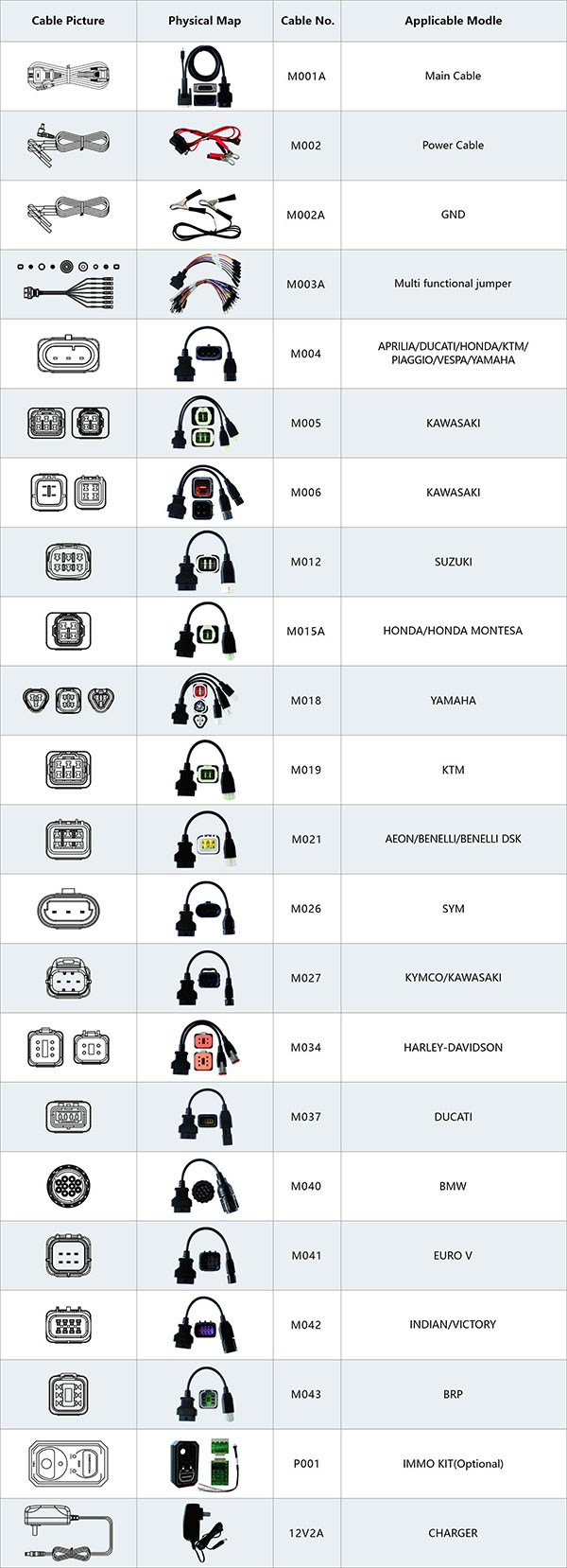 | Cable Picture | Physical Map | Cable No. | Applicable Modle |
|---|---|---|---|
| | | M001A | Main Cable |
| | | M002 | Power Cable |
| | | M002A | GND |
| | | M003A | Multi functional jumper |
| | | M004 | APRILIA/DUCATI/HONDA/KTM/ PIAGGIO/VESPA/YAMAHA |
| | | M005 | KAWASAKI |
| | | M006 | KAWASAKI |
| | | M012 | SUZUKI |
| | | M015A | HONDA/HONDA MONTESA |
| | | M018 | YAMAHA |
| | | M019 | KTM |
| | | M021 | AEON/BENELLI/BENELLI DSK |
| | | M026 | SYM |
| | | M027 | KYMCO/KAWASAKI |
| | | M034 | HARLEY-DAVIDSON |
| | | M037 | DUCATI |
| | | M040 | BMW |
| | | M041 | EURO V |
| | | M042 | INDIAN/VICTORY |
| | | M043 | BRP |
| | | P001 | IMMO KIT(Optional) |
| | | 12V2A | CHARGER |